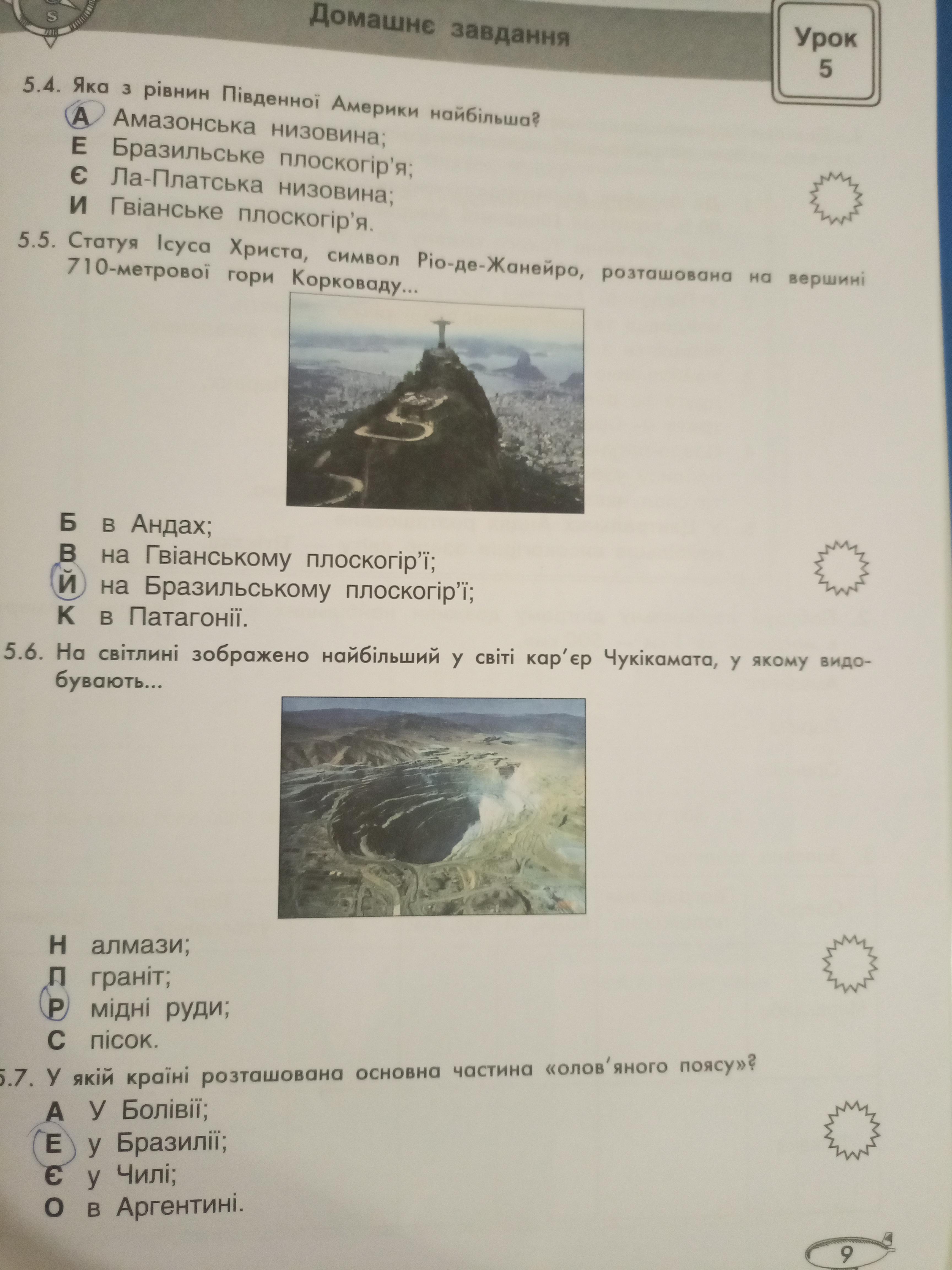 Домашнє завдання

Урок 5

5.4. Яка з рівнин Південної Америки найбільша?
А Амазонська низовина;
Е Бразильське плоскогір'я;
Є Ла-Платська низовина;
И Гвіанське плоскогір'я.

5.5. Статуя Ісуса Христа, символ Ріо-де-Жанейро, розташована на вершині 710-метрової гори Корковаду...

Б в Андах;
В на Гвіанському плоскогір'ї;
Й на Бразильському плоскогір'ї;
К в Патагонії.

5.6. На світлині зображено найбільший у світі кар'єр Чукікамата, у якому видобувають...

Н алмази;
П граніт;
Р мідні руди;
С пісок.

5.7. У якій країні розташована основна частина «олов'яного поясу»?
А У Болівії;
Е у Бразилії;
Є у Чилі;
О в Аргентині.

9